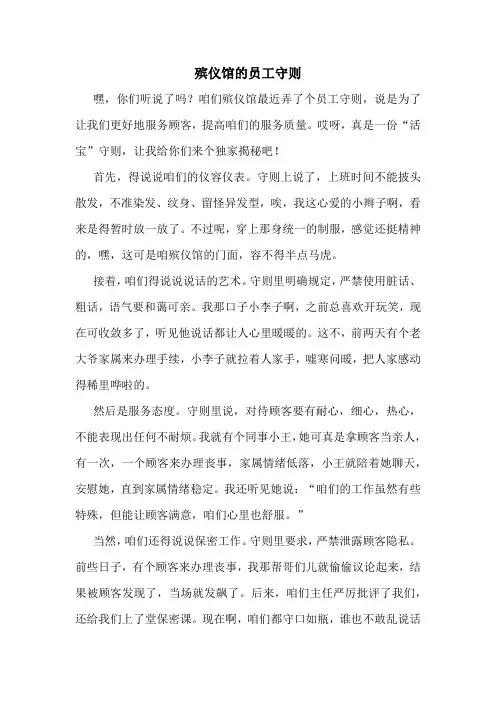 殡仪馆的员工守则

嘿，你们听说了吗？咱们殡仪馆最近弄了个员工守则，说是为了让我们更好地服务顾客，提高咱们的服务质量。哎呀，真是一份“活宝”守则，让我给你们来个独家揭秘吧！

首先，得说说咱们的仪容仪表。守则上说了，上班时间不能披头散发，不准染发、纹身、留怪异发型，唉，我这心爱的小辫子啊，看来是得暂时放一放了。不过呢，穿上那身统一的制服，感觉还挺精神的，嘿，这可是咱殡仪馆的门面，容不得半点马虎。

接着，咱们得说说说话的艺术。守则里明确规定，严禁使用脏话、粗话，语气要和蔼可亲。我那口子小李子啊，之前总喜欢开玩笑，现在可收敛多了，听见他说话都让人心里暖暖的。这不，前两天有个老大爷家属来办理手续，小李子就拉着人家手，嘘寒问暖，把人家感动得稀里哗啦的。

然后是服务态度。守则里说，对待顾客要有耐心，细心，热心，不能表现出任何不耐烦。我就有个同事小王，她可真是拿顾客当亲人，有一次，一个顾客来办理丧事，家属情绪低落，小王就陪着她聊天，安慰她，直到家属情绪稳定。我还听见她说：“咱们的工作虽然有些特殊，但能让顾客满意，咱们心里也舒服。”

当然，咱们还得说说保密工作。守则里要求，严禁泄露顾客隐私。前些日子，有个顾客来办理丧事，我那帮哥们儿就偷偷议论起来，结果被顾客发现了，当场就发飙了。后来，咱们主任严厉批评了我们，还给我们上了堂保密课。现在啊，咱们都守口如瓶，谁也不敢乱说话